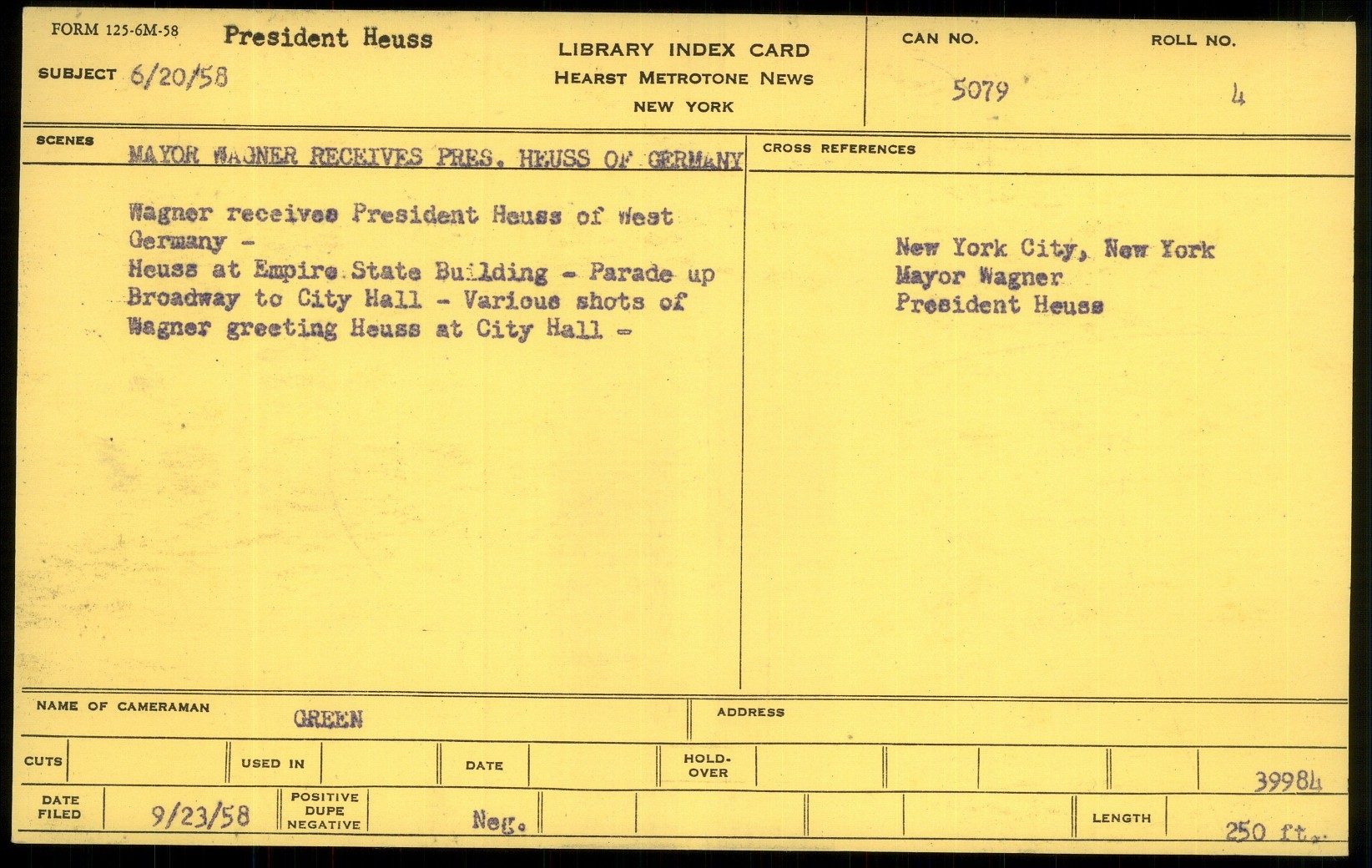 FORM 125-6M-58 President Heuss

SUBJECT 6/20/58

LIBRARY INDEX CARD
HEARST METROTONE NEWS
NEW YORK

CAN NO. 5079

ROLL NO. 4

SCENES

MAYOR WAGNER RECEIVES PRES. HEUSS OF GERMANY

Wagner receives President Heuss of West Germany -
Heuss at Empire State Building - Parade up Broadway to City Hall - Various shots of Wagner greeting Heuss at City Hall -

CROSS REFERENCES

New York City, New York
Mayor Wagner
President Heuss

NAME OF CAMERAMAN GREEN

ADDRESS

CUTS

USED IN

DATE

HOLD-OVER

39984

DATE FILED 9/23/58

POSITIVE DUPE NEGATIVE

Neg.

LENGTH 250 ft.